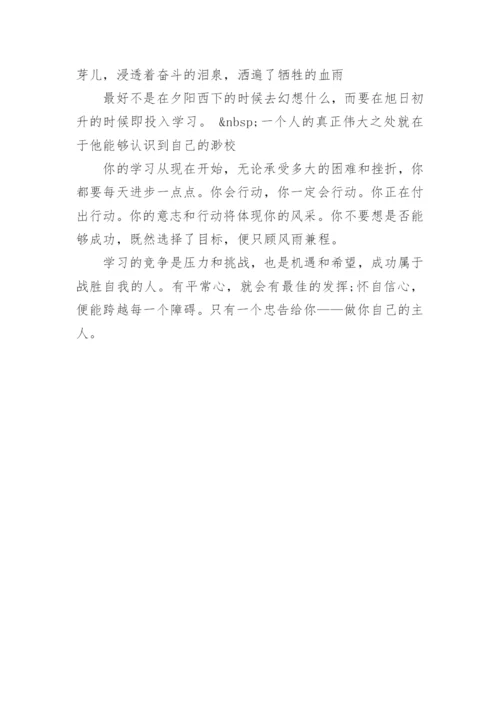 芽儿，浸透着奋斗的泪泉，洒遍了牺牲的血雨

最好不是在夕阳西下的时候去幻想什么，而要在旭日初升的时候即投入学习。 &nbsp;一个人的真正伟大之处就在于他能够认识到自己的渺校

你的学习从现在开始，无论承受多大的困难和挫折，你都要每天进步一点点。你会行动，你一定会行动。你正在付出行动。你的意志和行动将体现你的风采。你不要想是否能够成功，既然选择了目标，便只顾风雨兼程。

学习的竞争是压力和挑战，也是机遇和希望，成功属于战胜自我的人。有平常心，就会有最佳的发挥;怀自信心，便能跨越每一个障碍。只有一个忠告给你——做你自己的主人。